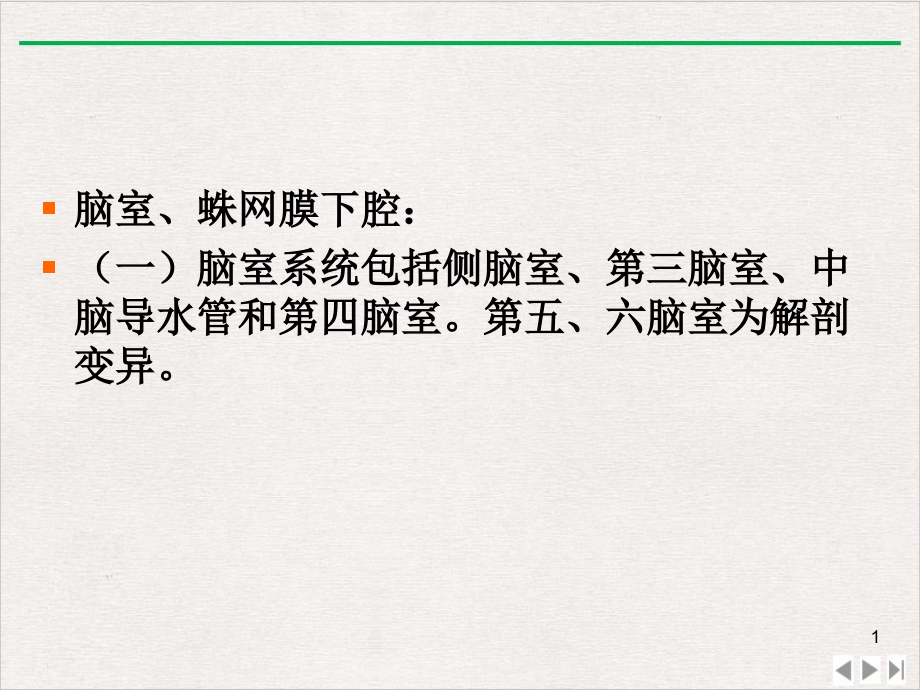 脑室、蛛网膜下腔：

（一）脑室系统包括侧脑室、第三脑室、中脑导水管和第四脑室。第五、六脑室为解剖变异。

1